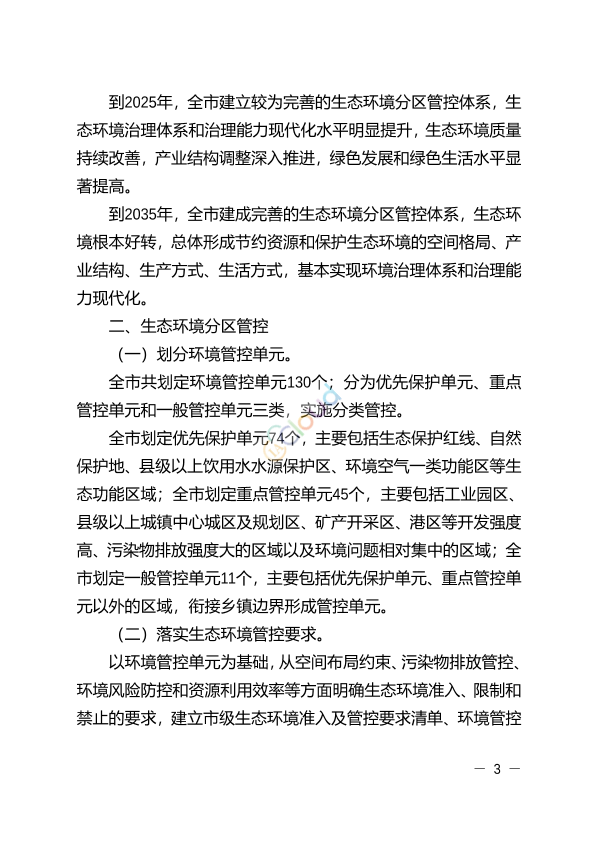 到2025年，全市建立较为完善的生态环境分区管控体系，生态环境治理体系和治理能力现代化水平明显提升，生态环境质量持续改善，产业结构调整深入推进，绿色发展和绿色生活水平显著提高。

到2035年，全市建成完善的生态环境分区管控体系，生态环境根本好转，总体形成节约资源和保护生态环境的空间格局、产业结构、生产方式、生活方式，基本实现环境治理体系和治理能力现代化。

二、生态环境分区管控

（一）划分环境管控单元。

全市共划定环境管控单元130个；分为优先保护单元、重点管控单元和一般管控单元三类，实施分类管控。

全市划定优先保护单元74个，主要包括生态保护红线、自然保护地、县级以上饮用水水源保护区、环境空气一类功能区等生态功能区域；全市划定重点管控单元45个，主要包括工业园区、县级以上城镇中心城区及规划区、矿产开采区、港区等开发强度高、污染物排放强度大的区域以及环境问题相对集中的区域；全市划定一般管控单元11个，主要包括优先保护单元、重点管控单元以外的区域，衔接乡镇边界形成管控单元。

（二）落实生态环境管控要求。

以环境管控单元为基础，从空间布局约束、污染物排放管控、环境风险防控和资源利用效率等方面明确生态环境准入、限制和禁止的要求，建立市级生态环境准入及管控要求清单、环境管控

— 3 —